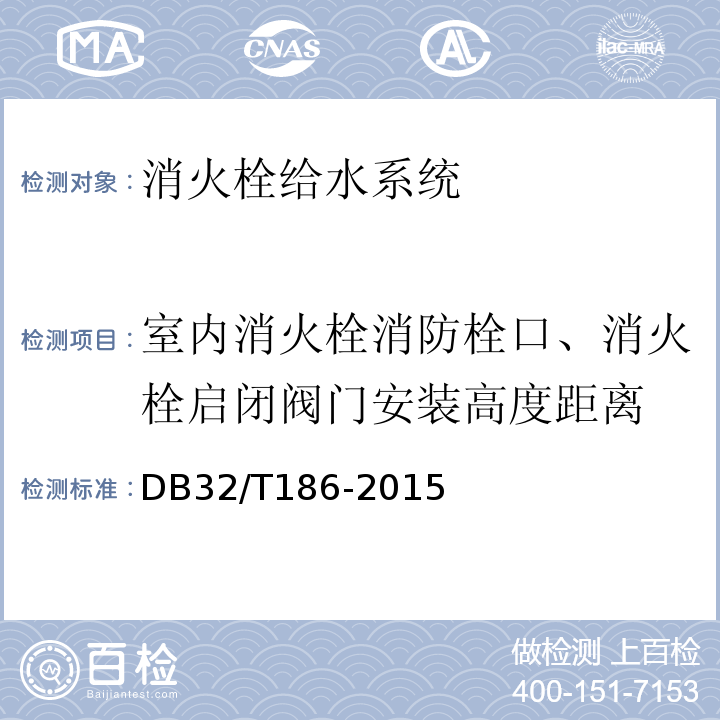 MA CNAS AL ilac-MRA

检测对象：消火栓给水系统

检测项目：室内消火栓消防栓口、消火栓启闭阀门安装高度距离

检测标准：DB32/T186-2015

百检 Baijiantest.com

做检测 上百检
400-151-7153